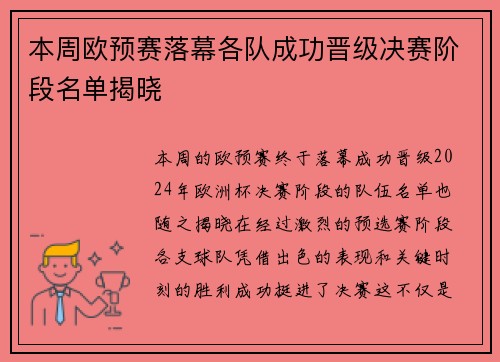 本周欧预赛落幕各队成功晋级决赛阶段名单揭晓

本周的欧预赛终于落幕成功晋级2024年欧洲杯决赛阶段的队伍名单也随之揭晓在经过激烈的预选赛阶段各支球队凭借出色的表现和关键时刻的胜利成功挺进了决赛这不仅是